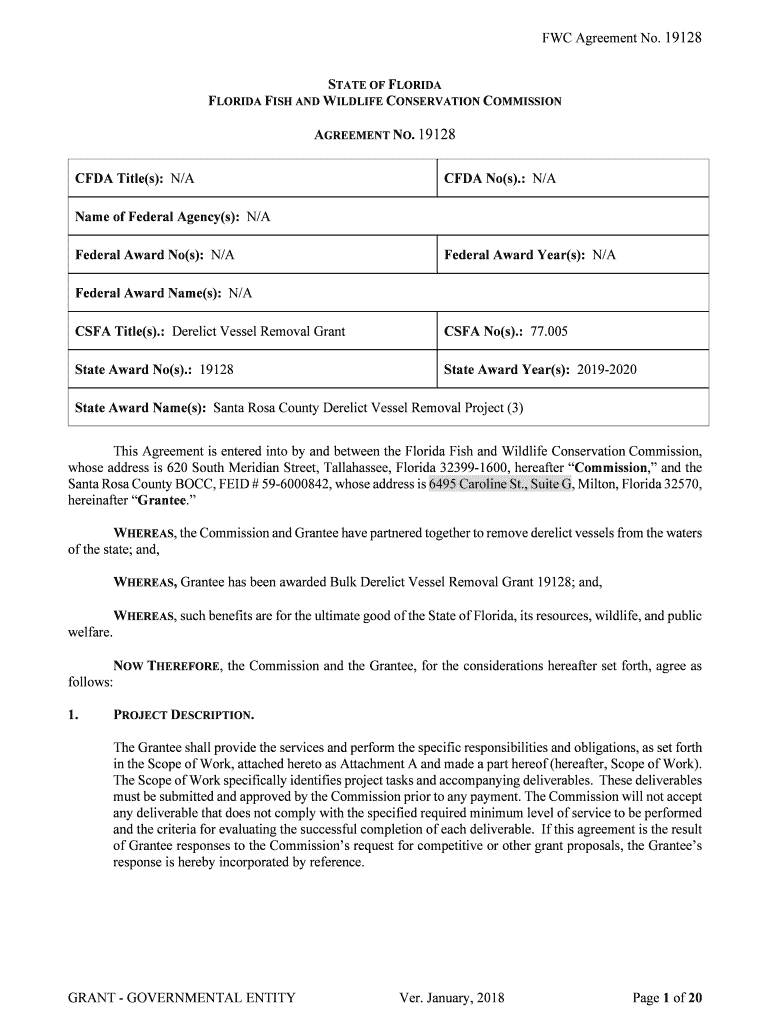 FWC Agreement No. 19128

STATE OF FLORIDA
FLORIDA FISH AND WILDLIFE CONSERVATION COMMISSION

AGREEMENT NO. 19128

| CFDA Title(s): N/A | CFDA No(s).: N/A |
|---|---|
| Name of Federal Agency(s): N/A | |
| Federal Award No(s): N/A | Federal Award Year(s): N/A |
| Federal Award Name(s): N/A | |
| CSFA Title(s).: Derelict Vessel Removal Grant | CSFA No(s).: 77.005 |
| State Award No(s).: 19128 | State Award Year(s): 2019-2020 |
| State Award Name(s): Santa Rosa County Derelict Vessel Removal Project (3) | |

This Agreement is entered into by and between the Florida Fish and Wildlife Conservation Commission, whose address is 620 South Meridian Street, Tallahassee, Florida 32399-1600, hereafter "Commission," and the Santa Rosa County BOCC, FEID # 59-6000842, whose address is 6495 Caroline St., Suite G, Milton, Florida 32570, hereinafter "Grantee."

WHEREAS, the Commission and Grantee have partnered together to remove derelict vessels from the waters of the state; and,

WHEREAS, Grantee has been awarded Bulk Derelict Vessel Removal Grant 19128; and,

WHEREAS, such benefits are for the ultimate good of the State of Florida, its resources, wildlife, and public welfare.

NOW THEREFORE, the Commission and the Grantee, for the considerations hereafter set forth, agree as follows:

1. PROJECT DESCRIPTION.

The Grantee shall provide the services and perform the specific responsibilities and obligations, as set forth in the Scope of Work, attached hereto as Attachment A and made a part hereof (hereafter, Scope of Work). The Scope of Work specifically identifies project tasks and accompanying deliverables. These deliverables must be submitted and approved by the Commission prior to any payment. The Commission will not accept any deliverable that does not comply with the specified required minimum level of service to be performed and the criteria for evaluating the successful completion of each deliverable. If this agreement is the result of Grantee responses to the Commission's request for competitive or other grant proposals, the Grantee's response is hereby incorporated by reference.

GRANT - GOVERNMENTAL ENTITY Ver. January, 2018 Page 1 of 20